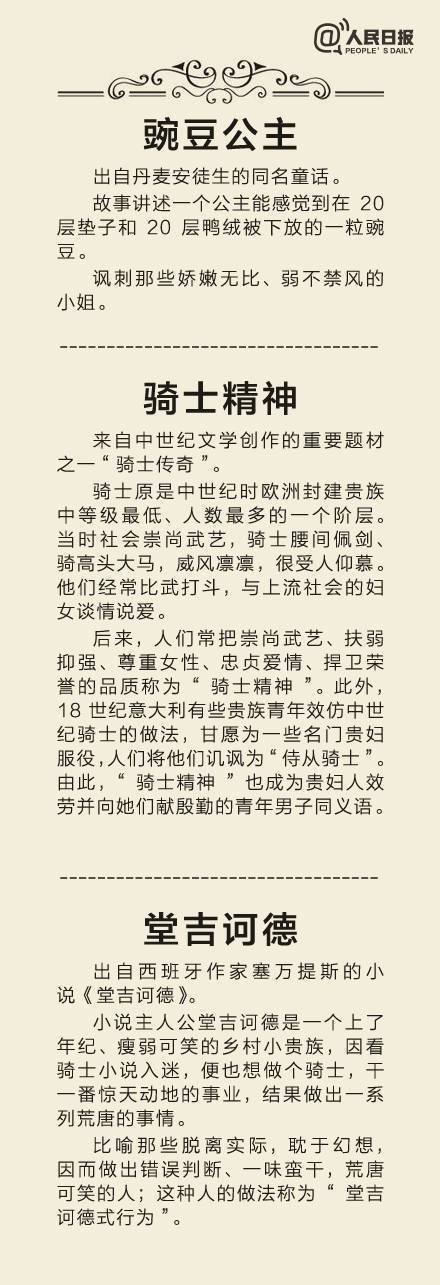 @人民日报
PEOPLE'S DAILY

豌豆公主

出自丹麦安徒生的同名童话。

故事讲述一个公主能感觉到在 20 层垫子和 20 层鸭绒被下放的一粒豌豆。

讽刺那些娇嫩无比、弱不禁风的小姐。

骑士精神

来自中世纪文学创作的重要题材之一“骑士传奇”。

骑士原是中世纪时欧洲封建贵族中等级最低、人数最多的一个阶层。当时社会崇尚武艺，骑士腰间佩剑、骑高头大马，威风凛凛，很受人仰慕。他们经常比武打斗，与上流社会的妇女谈情说爱。

后来，人们常把崇尚武艺、扶弱抑强、尊重女性、忠贞爱情、捍卫荣誉的品质称为“骑士精神”。此外，18 世纪意大利有些贵族青年效仿中世纪骑士的做法，甘愿为一些名门贵妇服役，人们将他们讥讽为“侍从骑士”。由此，“骑士精神”也成为贵妇人效劳并向她们献殷勤的青年男子同义语。

堂吉诃德

出自西班牙作家塞万提斯的小说《堂吉诃德》。

小说主人公堂吉诃德是一个上了年纪、瘦弱可笑的乡村小贵族，因看骑士小说入迷，便也想做个骑士，干一番惊天动地的事业，结果做出一系列荒唐的事情。

比喻那些脱离实际，耽于幻想，因而做出错误判断、一味蛮干，荒唐可笑的人；这种人的做法称为“堂吉诃德式行为”。